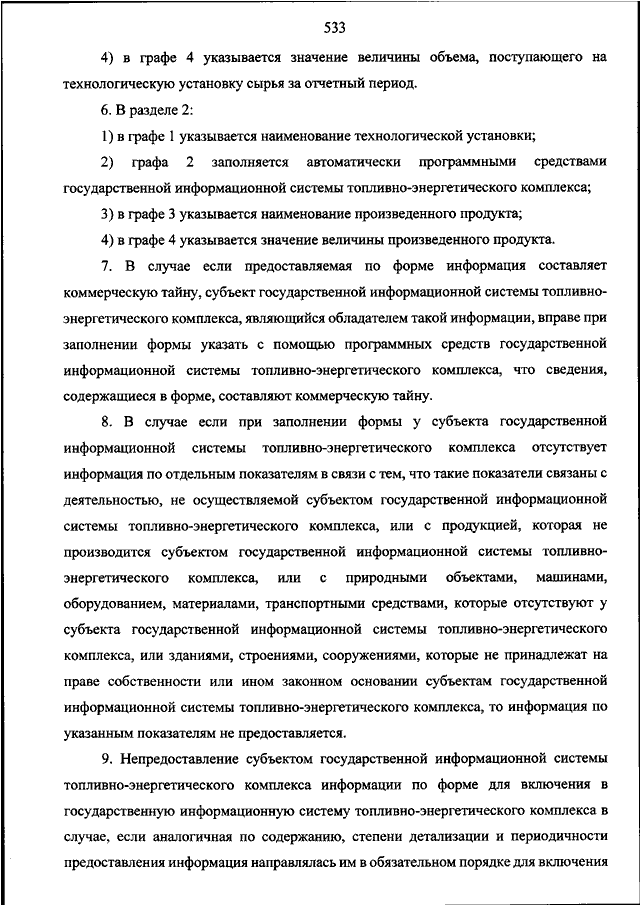 533

4) в графе 4 указывается значение величины объема, поступающего на технологическую установку сырья за отчетный период.

6. В разделе 2:

1) в графе 1 указывается наименование технологической установки;

2) графа 2 заполняется автоматически программными средствами государственной информационной системы топливно-энергетического комплекса;

3) в графе 3 указывается наименование произведенного продукта;

4) в графе 4 указывается значение величины произведенного продукта.

7. В случае если предоставляемая по форме информация составляет коммерческую тайну, субъект государственной информационной системы топливно-энергетического комплекса, являющийся обладателем такой информации, вправе при заполнении формы указать с помощью программных средств государственной информационной системы топливно-энергетического комплекса, что сведения, содержащиеся в форме, составляют коммерческую тайну.

8. В случае если при заполнении формы у субъекта государственной информационной системы топливно-энергетического комплекса отсутствует информация по отдельным показателям в связи с тем, что такие показатели связаны с деятельностью, не осуществляемой субъектом государственной информационной системы топливно-энергетического комплекса, или с продукцией, которая не производится субъектом государственной информационной системы топливно-энергетического комплекса, или с природными объектами, машинами, оборудованием, материалами, транспортными средствами, которые отсутствуют у субъекта государственной информационной системы топливно-энергетического комплекса, или зданиями, строениями, сооружениями, которые не принадлежат на праве собственности или ином законном основании субъектам государственной информационной системы топливно-энергетического комплекса, то информация по указанным показателям не предоставляется.

9. Непредоставление субъектом государственной информационной системы топливно-энергетического комплекса информации по форме для включения в государственную информационную систему топливно-энергетического комплекса в случае, если аналогичная по содержанию, степени детализации и периодичности предоставления информация направлялась им в обязательном порядке для включения